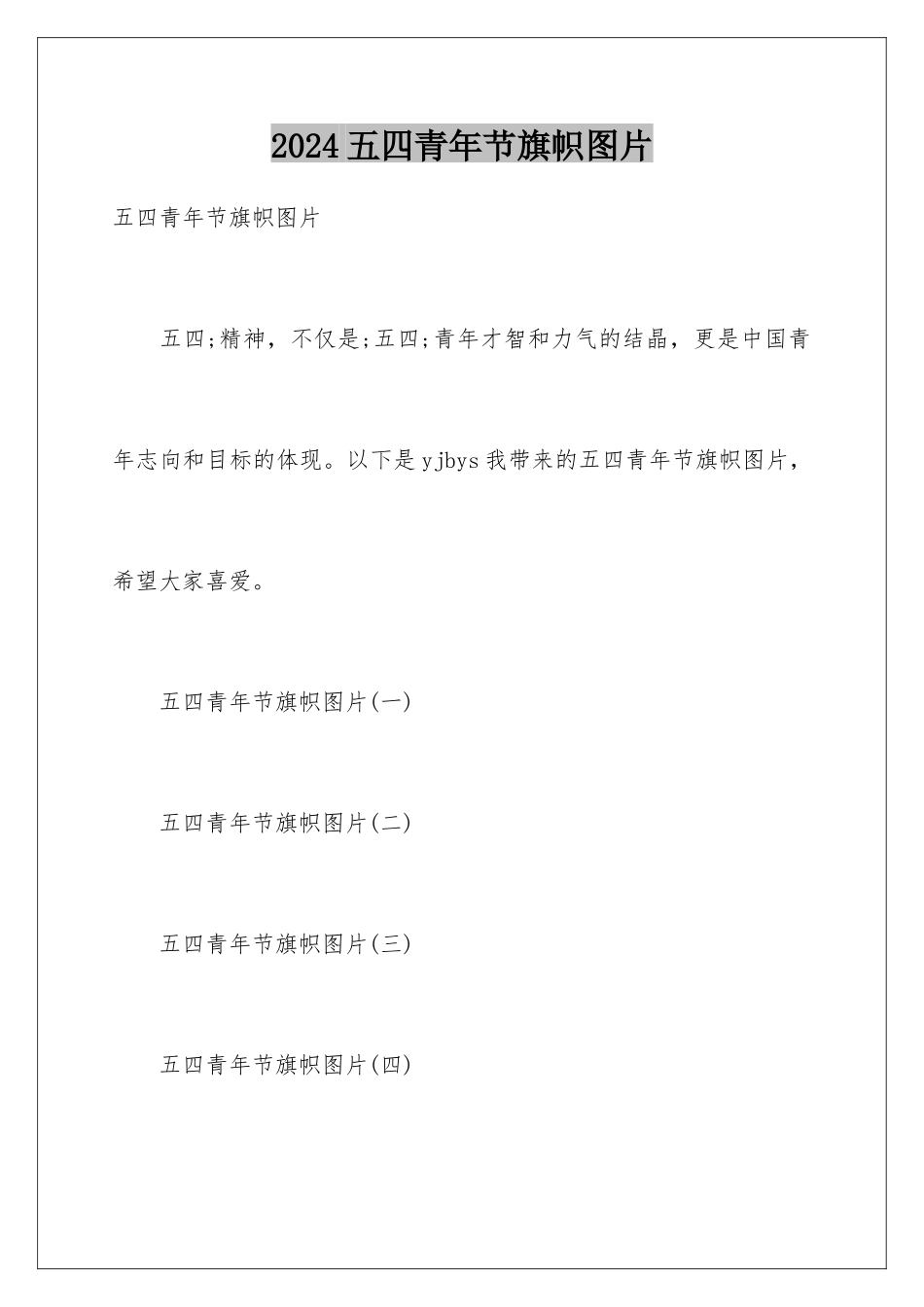 2024 五四青年节旗帜图片

五四青年节旗帜图片

五四;精神，不仅是;五四;青年才智和力气的结晶，更是中国青年志向和目标的体现。以下是 yjbys 我带来的五四青年节旗帜图片，希望大家喜爱。

五四青年节旗帜图片(一)

五四青年节旗帜图片(二)

五四青年节旗帜图片(三)

五四青年节旗帜图片(四)